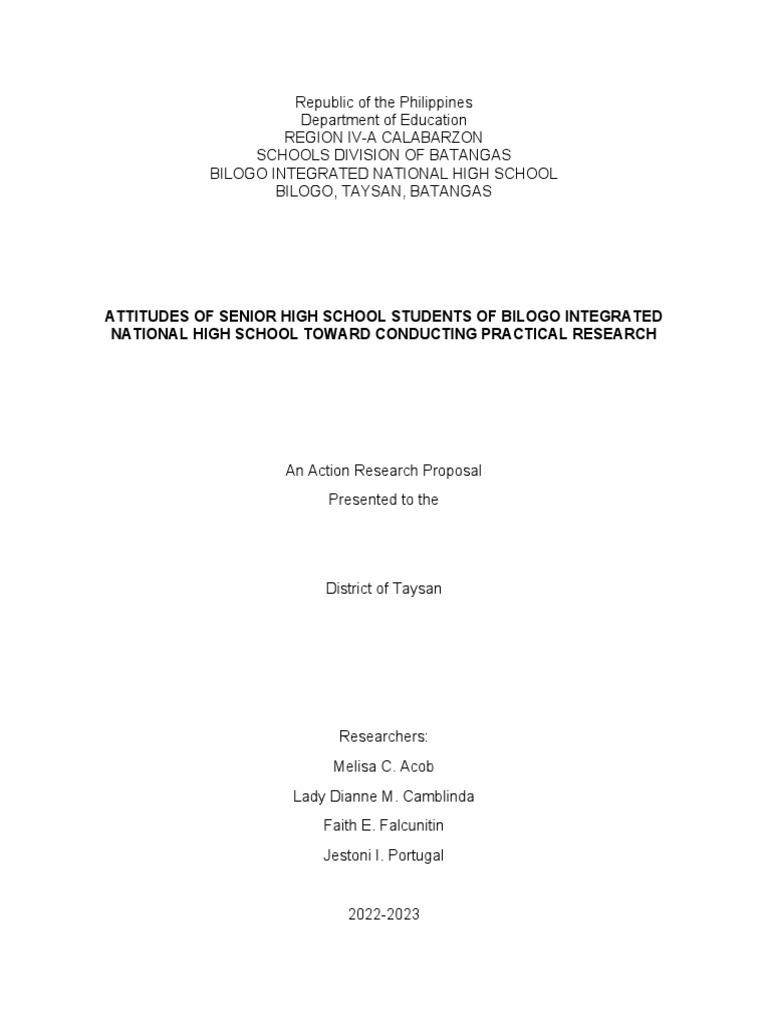 Republic of the Philippines
Department of Education
REGION IV-A CALABARZON
SCHOOLS DIVISION OF BATANGAS
BILOGO INTEGRATED NATIONAL HIGH SCHOOL
BILOGO, TAYSAN, BATANGAS

ATTITUDES OF SENIOR HIGH SCHOOL STUDENTS OF BILOGO INTEGRATED NATIONAL HIGH SCHOOL TOWARD CONDUCTING PRACTICAL RESEARCH

An Action Research Proposal
Presented to the

District of Taysan

Researchers:
Melisa C. Acob
Lady Dianne M. Camblinda
Faith E. Falcunitin
Jestoni I. Portugal

2022-2023